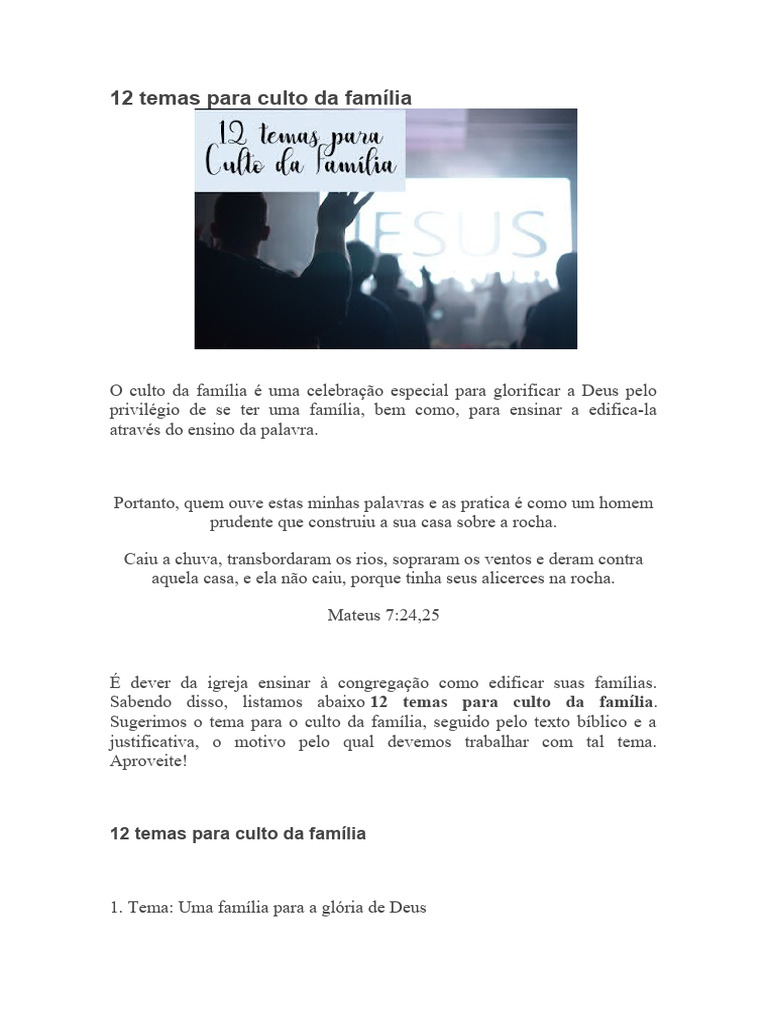 12 temas para culto da família

12 temas para
Culto da Família

JESUS

O culto da família é uma celebração especial para glorificar a Deus pelo privilégio de se ter uma família, bem como, para ensinar a edifica-la através do ensino da palavra.

Portanto, quem ouve estas minhas palavras e as pratica é como um homem prudente que construiu a sua casa sobre a rocha.

Caiu a chuva, transbordaram os rios, sopraram os ventos e deram contra aquela casa, e ela não caiu, porque tinha seus alicerces na rocha.

Mateus 7:24,25

É dever da igreja ensinar à congregação como edificar suas famílias. Sabendo disso, listamos abaixo 12 temas para culto da família. Sugerimos o tema para o culto da família, seguido pelo texto bíblico e a justificativa, o motivo pelo qual devemos trabalhar com tal tema. Aproveite!

12 temas para culto da família

1. Tema: Uma família para a glória de Deus